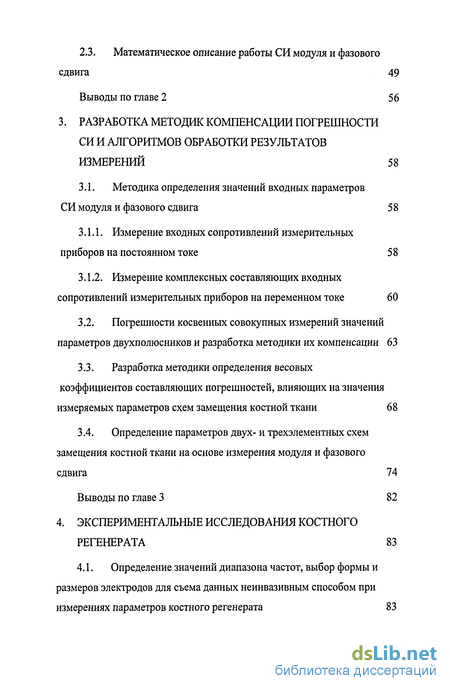 2.3. Математическое описание работы СИ модуля и фазового сдвига 49

Выводы по главе 2 56

3. РАЗРАБОТКА МЕТОДИК КОМПЕНСАЦИИ ПОГРЕШНОСТИ СИ И АЛГОРИТМОВ ОБРАБОТКИ РЕЗУЛЬТАТОВ ИЗМЕРЕНИЙ 58

3.1. Методика определения значений входных параметров СИ модуля и фазового сдвига 58

3.1.1. Измерение входных сопротивлений измерительных приборов на постоянном токе 58

3.1.2. Измерение комплексных составляющих входных сопротивлений измерительных приборов на переменном токе 60

3.2. Погрешности косвенных совокупных измерений значений параметров двухполюсников и разработка методики их компенсации 63

3.3. Разработка методики определения весовых коэффициентов составляющих погрешностей, влияющих на значения измеряемых параметров схем замещения костной ткани 68

3.4. Определение параметров двух- и трехэлементных схем замещения костной ткани на основе измерения модуля и фазового сдвига 74

Выводы по главе 3 82

4. ЭКСПЕРИМЕНТАЛЬНЫЕ ИССЛЕДОВАНИЯ КОСТНОГО РЕГЕНЕРАТА 83

4.1. Определение значений диапазона частот, выбор формы и размеров электродов для съема данных неинвазивным способом при измерениях параметров костного регенерата 83

dsLib.net
библиотека диссертаций